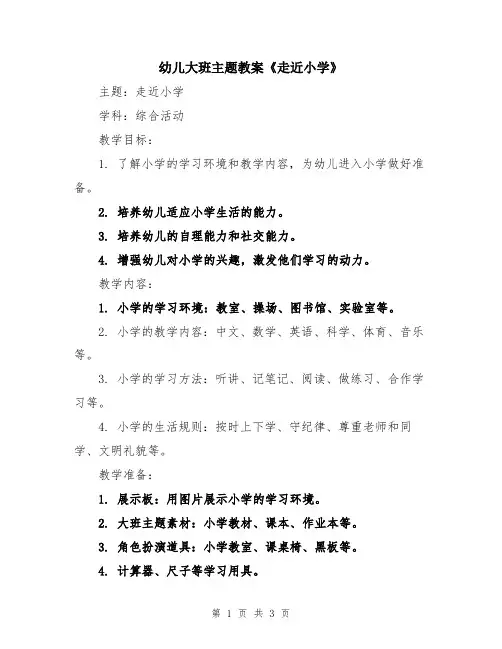 幼儿大班主题教案《走近小学》

主题：走近小学

学科：综合活动

教学目标：

1. 了解小学的学习环境和教学内容，为幼儿进入小学做好准备。

2. 培养幼儿适应小学生活的能力。

3. 培养幼儿的自理能力和社交能力。

4. 增强幼儿对小学的兴趣，激发他们学习的动力。

教学内容：

1. 小学的学习环境：教室、操场、图书馆、实验室等。

2. 小学的教学内容：中文、数学、英语、科学、体育、音乐等。

3. 小学的学习方法：听讲、记笔记、阅读、做练习、合作学习等。

4. 小学的生活规则：按时上下学、守纪律、尊重老师和同学、文明礼貌等。

教学准备：

1. 展示板：用图片展示小学的学习环境。

2. 大班主题素材：小学教材、课本、作业本等。

3. 角色扮演道具：小学教室、课桌椅、黑板等。

4. 计算器、尺子等学习用具。

第 1 页 共 3 页